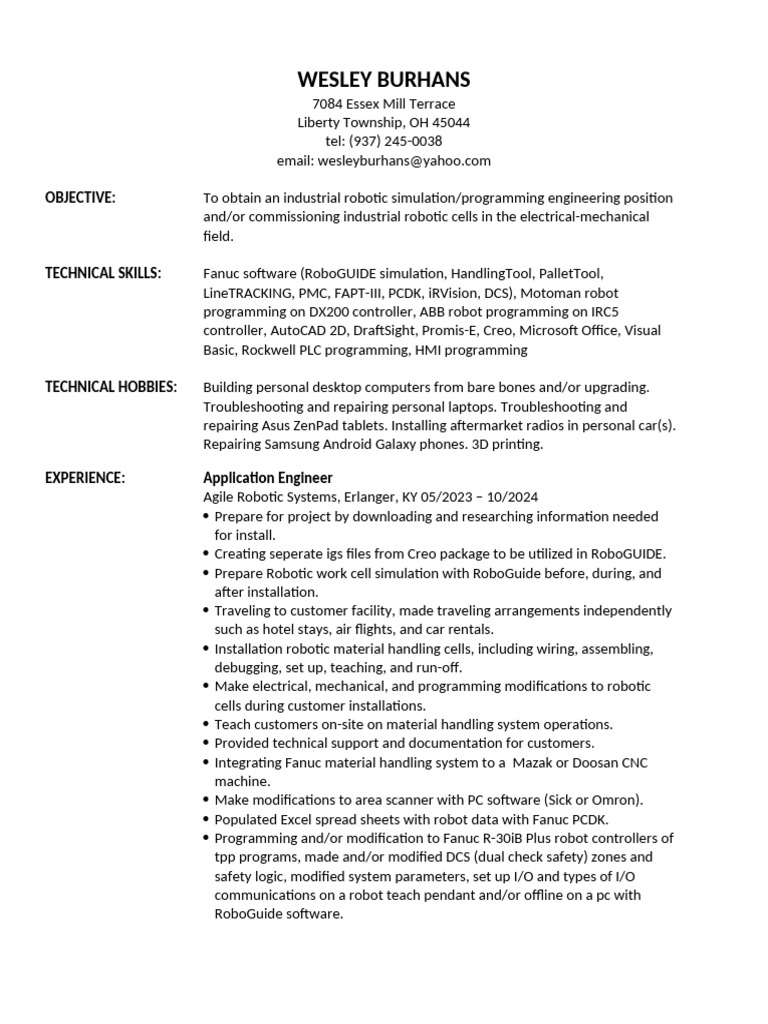 WESLEY BURHANS
7084 Essex Mill Terrace
Liberty Township, OH 45044
tel: (937) 245-0038
email: wesleyburhans@yahoo.com

OBJECTIVE:

To obtain an industrial robotic simulation/programming engineering position and/or commissioning industrial robotic cells in the electrical-mechanical field.

TECHNICAL SKILLS:

Fanuc software (RoboGUIDE simulation, HandlingTool, PalletTool, LineTRACKING, PMC, FAPT-III, PCDK, iRVision, DCS), Motoman robot programming on DX200 controller, ABB robot programming on IRC5 controller, AutoCAD 2D, DraftSight, Promis-E, Creo, Microsoft Office, Visual Basic, Rockwell PLC programming, HMI programming

TECHNICAL HOBBIES:

Building personal desktop computers from bare bones and/or upgrading. Troubleshooting and repairing personal laptops. Troubleshooting and repairing Asus ZenPad tablets. Installing aftermarket radios in personal car(s). Repairing Samsung Android Galaxy phones. 3D printing.

EXPERIENCE:

Application Engineer
Agile Robotic Systems, Erlanger, KY 05/2023 – 10/2024
• Prepare for project by downloading and researching information needed for install.
• Creating seperate igs files from Creo package to be utilized in RoboGUIDE.
• Prepare Robotic work cell simulation with RoboGuide before, during, and after installation.
• Traveling to customer facility, made traveling arrangements independently such as hotel stays, air flights, and car rentals.
• Installation robotic material handling cells, including wiring, assembling, debugging, set up, teaching, and run-off.
• Make electrical, mechanical, and programming modifications to robotic cells during customer installations.
• Teach customers on-site on material handling system operations.
• Provided technical support and documentation for customers.
• Integrating Fanuc material handling system to a Mazak or Doosan CNC machine.
• Make modifications to area scanner with PC software (Sick or Omron).
• Populated Excel spread sheets with robot data with Fanuc PCDK.
• Programming and/or modification to Fanuc R-30iB Plus robot controllers of tpp programs, made and/or modified DCS (dual check safety) zones and safety logic, modified system parameters, set up I/O and types of I/O communications on a robot teach pendant and/or offline on a pc with RoboGuide software.